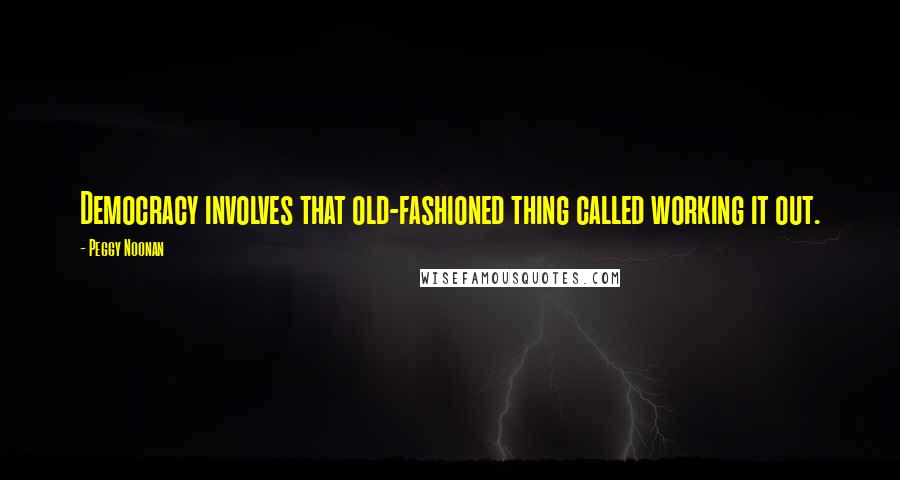 Democracy involves that old-fashioned thing called working it out.

- Peggy Noonan

WISEFAMOUSQUOTES.COM